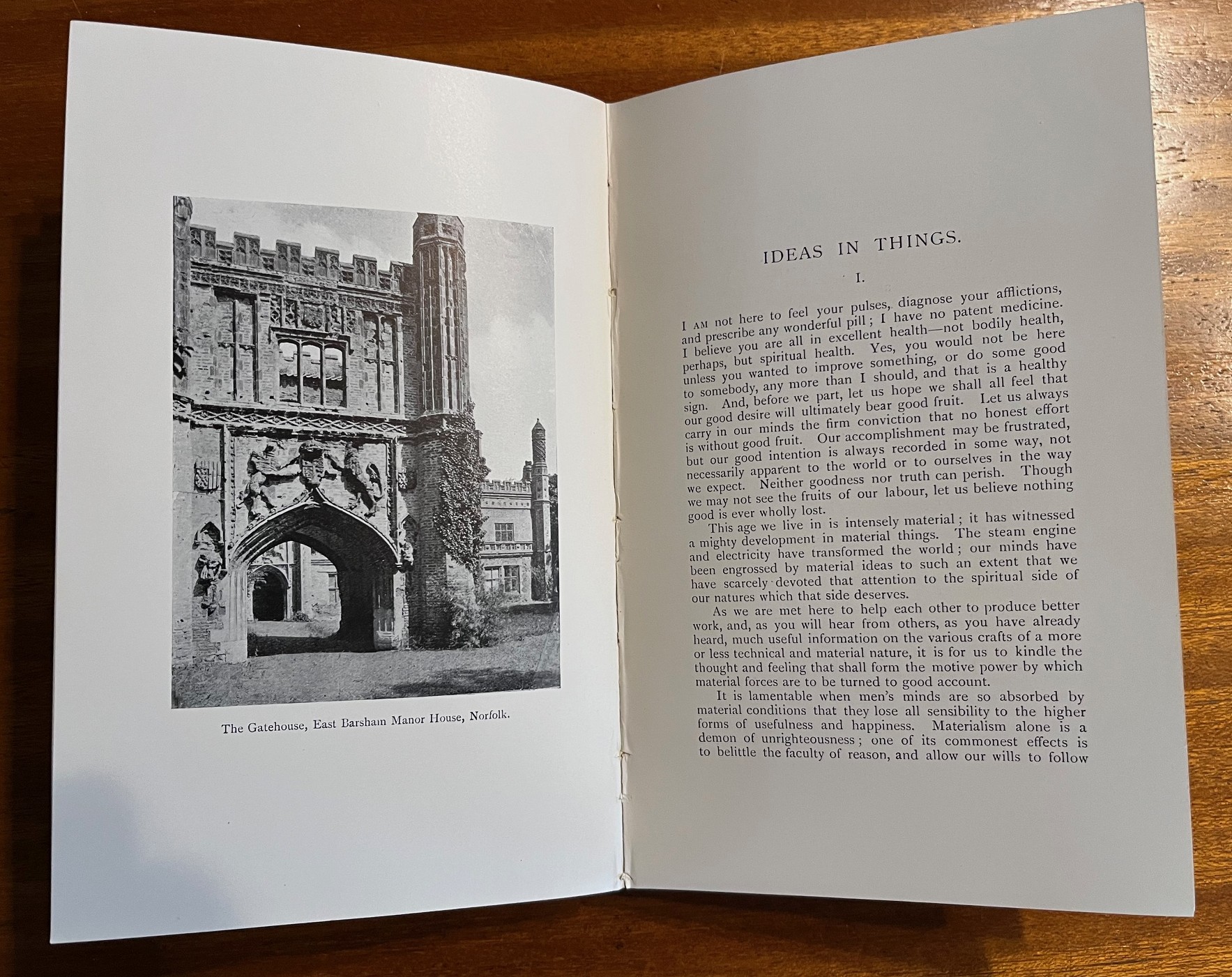 The Gatehouse, East Barsham Manor House, Norfolk.

IDEAS IN THINGS.

I.

I AM not here to feel your pulses, diagnose your afflictions, and prescribe any wonderful pill; I have no patent medicine. I believe you are all in excellent health—not bodily health, perhaps, but spiritual health. Yes, you would not be here unless you wanted to improve something, or do some good to somebody, any more than I should, and that is a healthy sign. And, before we part, let us hope we shall all feel that our good desire will ultimately bear good fruit. Let us always carry in our minds the firm conviction that no honest effort is without good fruit. Our accomplishment may be frustrated, but our good intention is always recorded in some way, not necessarily apparent to the world or to ourselves in the way we expect. Neither goodness nor truth can perish. Though we may not see the fruits of our labour, let us believe nothing good is ever wholly lost.

This age we live in is intensely material; it has witnessed a mighty development in material things. The steam engine and electricity have transformed the world; our minds have been engrossed by material ideas to such an extent that we have scarcely devoted that attention to the spiritual side of our natures which that side deserves.

As we are met here to help each other to produce better work, and, as you will hear from others, as you have already heard, much useful information on the various crafts of a more or less technical and material nature, it is for us to kindle the thought and feeling that shall form the motive power by which material forces are to be turned to good account.

It is lamentable when men's minds are so absorbed by material conditions that they lose all sensibility to the higher forms of usefulness and happiness. Materialism alone is a demon of unrighteousness; one of its commonest effects is to belittle the faculty of reason, and allow our wills to follow